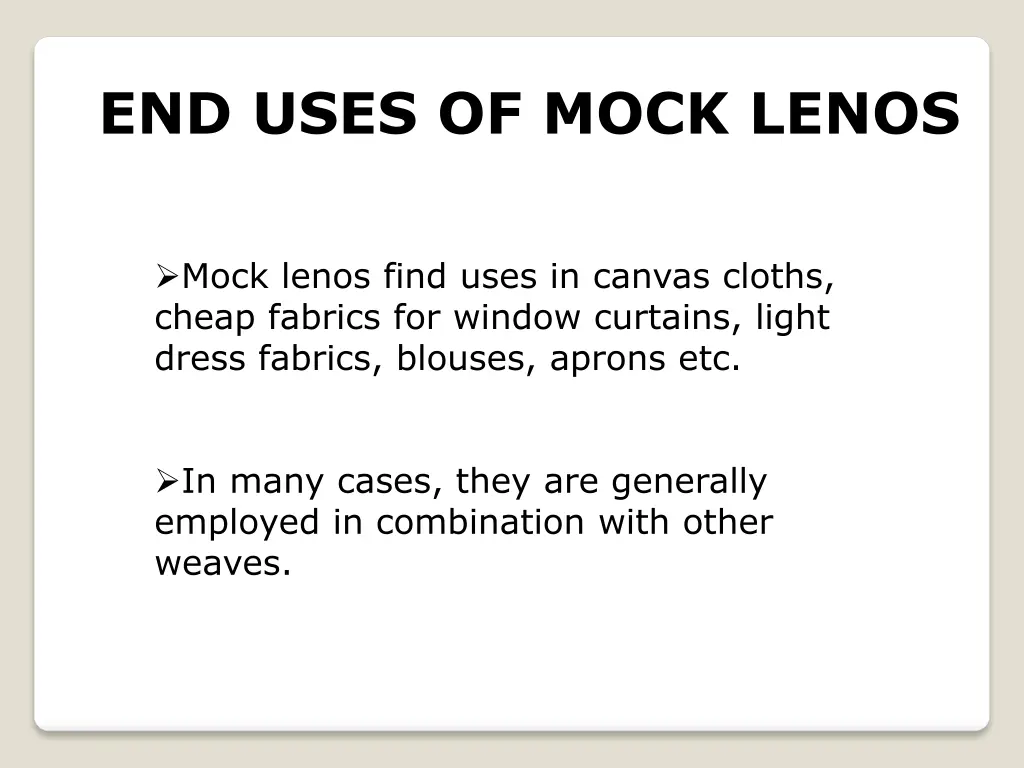 END USES OF MOCK LENOS

➢Mock lenos find uses in canvas cloths, cheap fabrics for window curtains, light dress fabrics, blouses, aprons etc.

➢In many cases, they are generally employed in combination with other weaves.